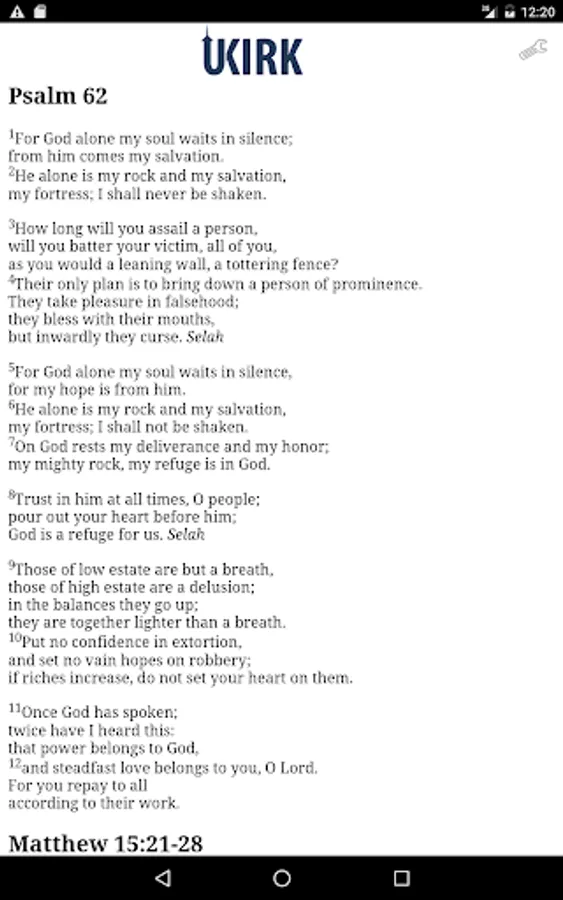 12:20

UKIRK

Psalm 62

$^1$For God alone my soul waits in silence;
from him comes my salvation.
$^2$He alone is my rock and my salvation,
my fortress; I shall never be shaken.

$^3$How long will you assail a person,
will you batter your victim, all of you,
as you would a leaning wall, a tottering fence?
$^4$Their only plan is to bring down a person of prominence.
They take pleasure in falsehood;
they bless with their mouths,
but inwardly they curse. Selah

$^5$For God alone my soul waits in silence,
for my hope is from him.
$^6$He alone is my rock and my salvation,
my fortress; I shall not be shaken.
$^7$On God rests my deliverance and my honor;
my mighty rock, my refuge is in God.

$^8$Trust in him at all times, O people;
pour out your heart before him;
God is a refuge for us. Selah

$^9$Those of low estate are but a breath,
those of high estate are a delusion;
in the balances they go up;
they are together lighter than a breath.
$^{10}$Put no confidence in extortion,
and set no vain hopes on robbery;
if riches increase, do not set your heart on them.

$^{11}$Once God has spoken;
twice have I heard this:
that power belongs to God,
$^{12}$and steadfast love belongs to you, O Lord.
For you repay to all
according to their work.

Matthew 15:21-28